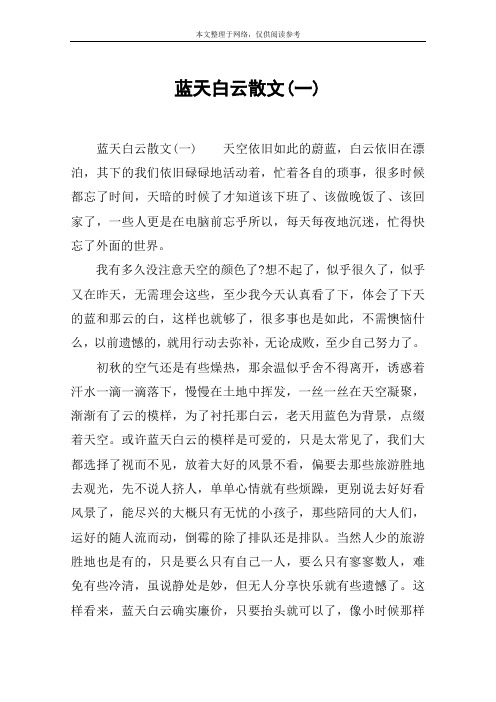 本文整理于网络，仅供阅读参考

蓝天白云散文(一)

蓝天白云散文(一)　　天空依旧如此的蔚蓝，白云依旧在漂泊，其下的我们依旧碌碌地活动着，忙着各自的琐事，很多时候都忘了时间，天暗的时候了才知道该下班了、该做晚饭了、该回家了，一些人更是在电脑前忘乎所以，每天每夜地沉迷，忙得快忘了外面的世界。

我有多久没注意天空的颜色了?想不起了，似乎很久了，似乎又在昨天，无需理会这些，至少我今天认真看了下，体会了下天的蓝和那云的白，这样也就够了，很多事也是如此，不需懊恼什么，以前遗憾的，就用行动去弥补，无论成败，至少自己努力了。

初秋的空气还是有些燥热，那余温似乎舍不得离开，诱惑着汗水一滴一滴落下，慢慢在土地中挥发，一丝一丝在天空凝聚，渐渐有了云的模样，为了衬托那白云，老天用蓝色为背景，点缀着天空。或许蓝天白云的模样是可爱的，只是太常见了，我们大都选择了视而不见，放着大好的风景不看，偏要去那些旅游胜地去观光，先不说人挤人，单单心情就有些烦躁，更别说去好好看风景了，能尽兴的大概只有无忧的小孩子，那些陪同的大人们，运好的随人流而动，倒霉的除了排队还是排队。当然人少的旅游胜地也是有的，只是要么只有自己一人，要么只有寥寥数人，难免有些冷清，虽说静处是妙，但无人分享快乐就有些遗憾了。这样看来，蓝天白云确实廉价，只要抬头就可以了，像小时候那样